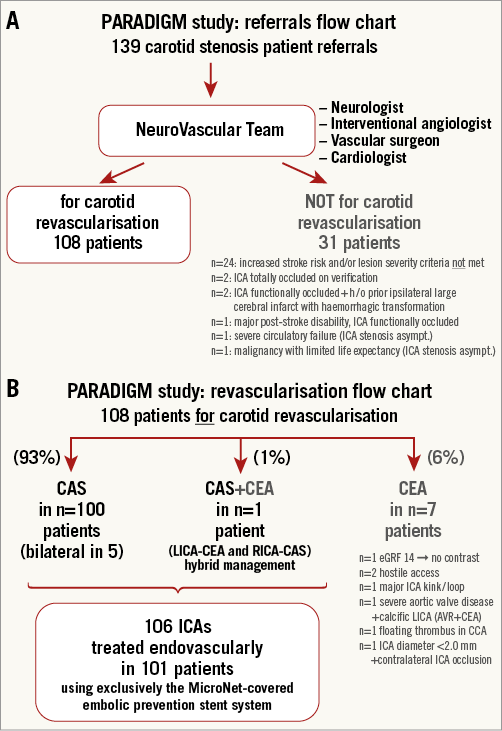 A

PARADIGM study: referrals flow chart
139 carotid stenosis patient referrals

NeuroVascular Team

– Neurologist
– Interventional angiologist
– Vascular surgeon
– Cardiologist

for carotid revascularisation
108 patients

NOT for carotid revascularisation
31 patients

n=24: increased stroke risk and/or lesion severity criteria not met
n=2: ICA totally occluded on verification
n=2: ICA functionally occluded + h/o prior ipsilateral large cerebral infarct with haemorrhagic transformation
n=1: major post-stroke disability, ICA functionally occluded
n=1: severe circulatory failure (ICA stenosis asympt.)
n=1: malignancy with limited life expectancy (ICA stenosis asympt.)

B

PARADIGM study: revascularisation flow chart
108 patients for carotid revascularisation

(93%)
CAS
in n=100
patients
(bilateral in 5)

(1%)
CAS+CEA
in n=1
patient
(LICA-CEA and RICA-CAS)
hybrid management

(6%)
CEA
in n=7
patients

n=1 eGRF 14 → no contrast
n=2 hostile access
n=1 major ICA kink/loop
n=1 severe aortic valve disease +calcific LICA (AVR+CEA)
n=1 floating thrombus in CCA
n=1 ICA diameter <2.0 mm +contralateral ICA occlusion

106 ICAs
treated endovascularly
in 101 patients
using exclusively the MicroNet-covered embolic prevention stent system